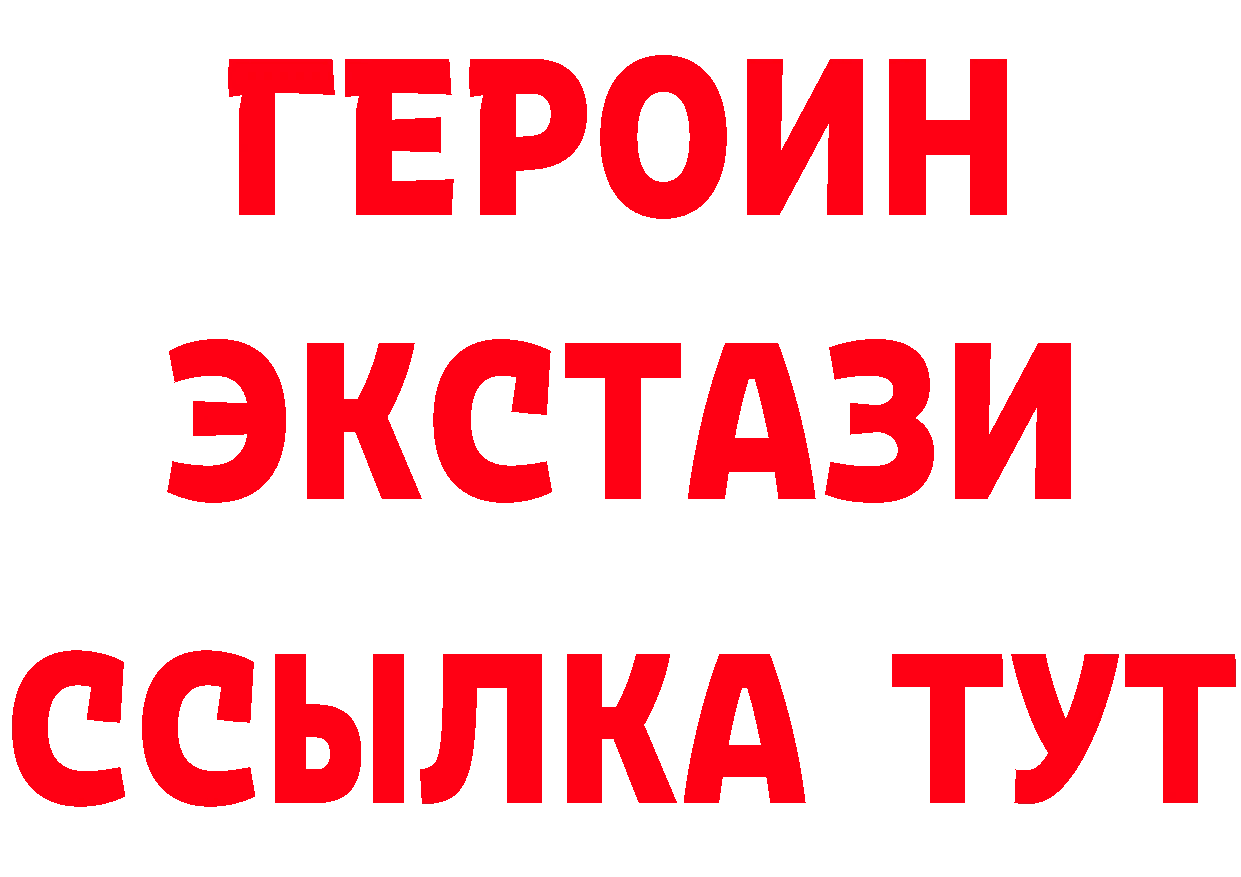 ГЕРОИН
ЭКСТАЗИ
ССЫЛКА ТУТ